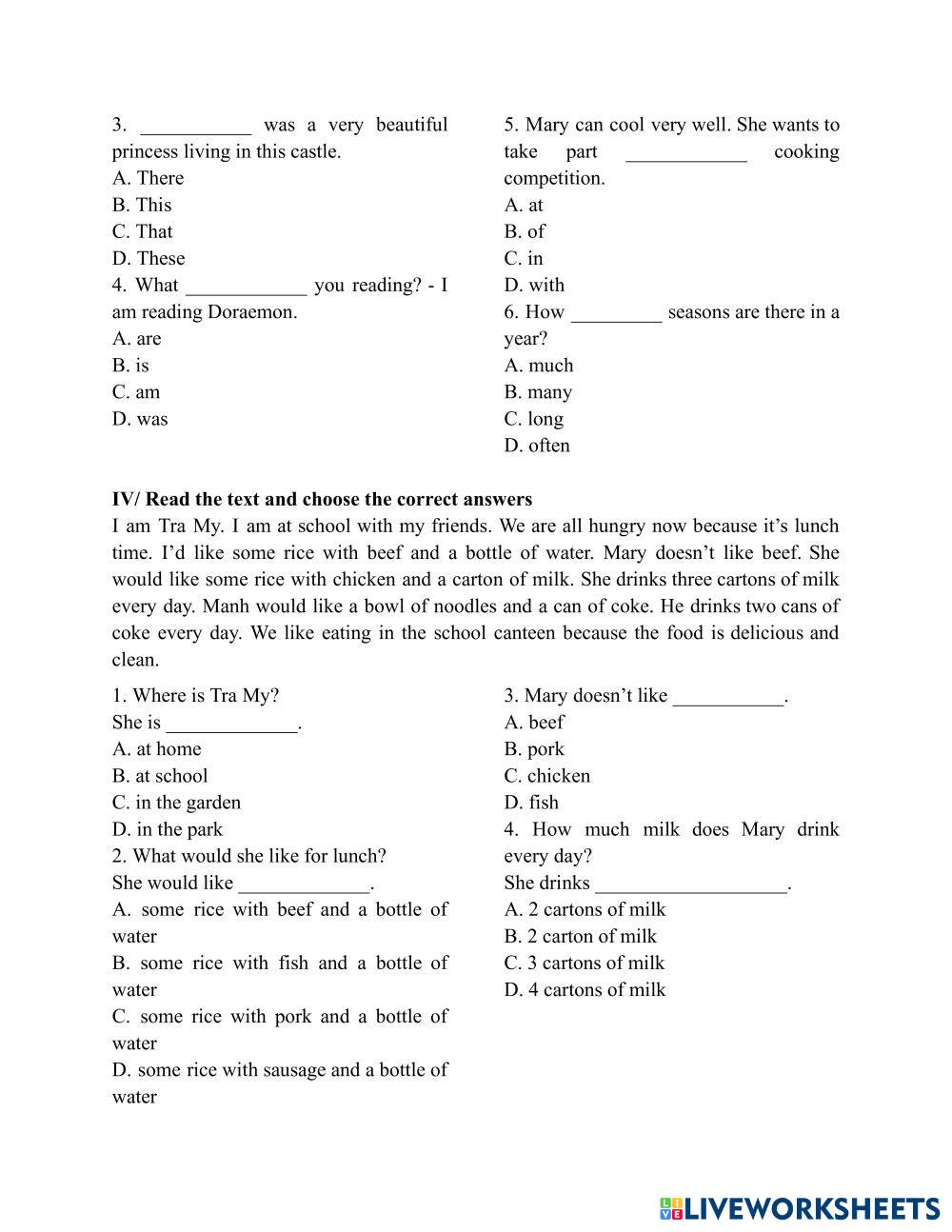 3. ___________ was a very beautiful princess living in this castle.
A. There
B. This
C. That
D. These
4. What ____________ you reading? - I am reading Doraemon.
A. are
B. is
C. am
D. was

5. Mary can cool very well. She wants to take part ____________ cooking competition.
A. at
B. of
C. in
D. with
6. How _________ seasons are there in a year?
A. much
B. many
C. long
D. often

IV/ Read the text and choose the correct answers
I am Tra My. I am at school with my friends. We are all hungry now because it's lunch time. I'd like some rice with beef and a bottle of water. Mary doesn't like beef. She would like some rice with chicken and a carton of milk. She drinks three cartons of milk every day. Manh would like a bowl of noodles and a can of coke. He drinks two cans of coke every day. We like eating in the school canteen because the food is delicious and clean.

1. Where is Tra My?
She is _____________.
A. at home
B. at school
C. in the garden
D. in the park
2. What would she like for lunch?
She would like _____________.
A. some rice with beef and a bottle of water
B. some rice with fish and a bottle of water
C. some rice with pork and a bottle of water
D. some rice with sausage and a bottle of water

3. Mary doesn't like ___________.
A. beef
B. pork
C. chicken
D. fish
4. How much milk does Mary drink every day?
She drinks ___________________.
A. 2 cartons of milk
B. 2 carton of milk
C. 3 cartons of milk
D. 4 cartons of milk

LIVEWORKSHEETS